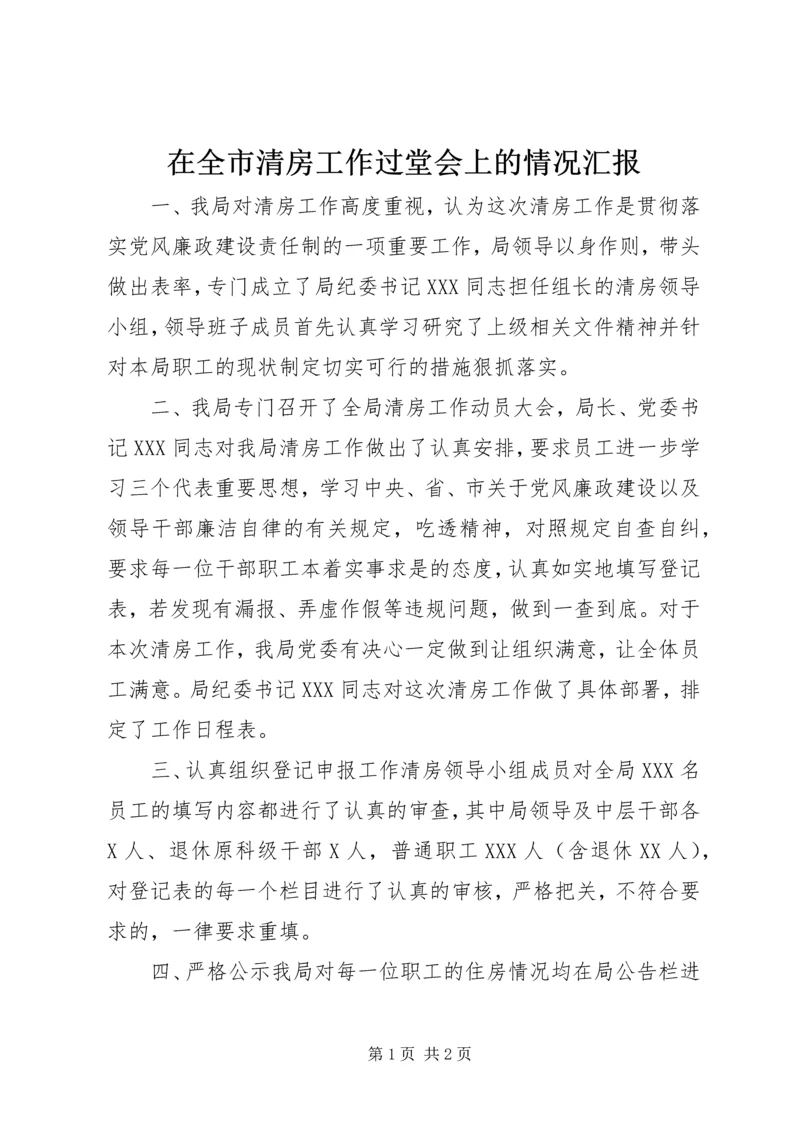 在全市清房工作过堂会上的情况汇报

一、我局对清房工作高度重视，认为这次清房工作是贯彻落实党风廉政建设责任制的一项重要工作，局领导以身作则，带头做出表率，专门成立了局纪委书记XXX同志担任组长的清房领导小组，领导班子成员首先认真学习研究了上级相关文件精神并针对本局职工的现状制定切实可行的措施狠抓落实。

二、我局专门召开了全局清房工作动员大会，局长、党委书记XXX同志对我局清房工作做出了认真安排，要求员工进一步学习三个代表重要思想，学习中央、省、市关于党风廉政建设以及领导干部廉洁自律的有关规定，吃透精神，对照规定自查自纠，要求每一位干部职工本着实事求是的态度，认真如实地填写登记表，若发现有漏报、弄虚作假等违规问题，做到一查到底。对于本次清房工作，我局党委有决心一定做到让组织满意，让全体员工满意。局纪委书记XXX同志对这次清房工作做了具体部署，排定了工作日程表。

三、认真组织登记申报工作清房领导小组成员对全局XXX名员工的填写内容都进行了认真的审查，其中局领导及中层干部各X人、退休原科级干部X人，普通职工XXX人（含退休XX人），对登记表的每一个栏目进行了认真的审核，严格把关，不符合要求的，一律要求重填。

四、严格公示我局对每一位职工的住房情况均在局公告栏进

第1页 共2页